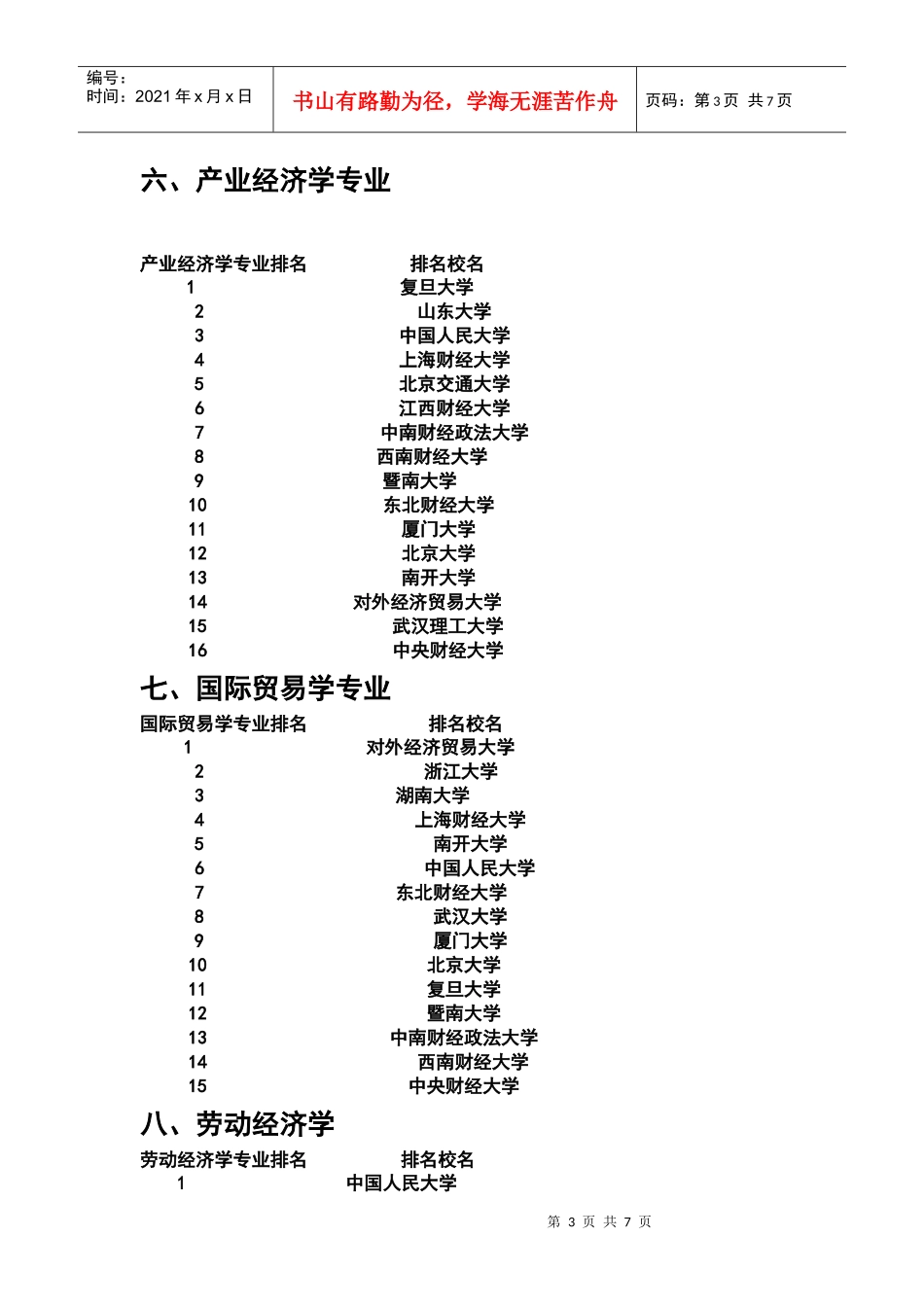 编号：
时间：2021 年 x 月 x 日

书山有路勤为径，学海无涯苦作舟

页码：第 3 页 共 7 页

六、产业经济学专业

| 产业经济学专业排名 | 排名校名 |
|---|---|
| 1 | 复旦大学 |
| 2 | 山东大学 |
| 3 | 中国人民大学 |
| 4 | 上海财经大学 |
| 5 | 北京交通大学 |
| 6 | 江西财经大学 |
| 7 | 中南财经政法大学 |
| 8 | 西南财经大学 |
| 9 | 暨南大学 |
| 10 | 东北财经大学 |
| 11 | 厦门大学 |
| 12 | 北京大学 |
| 13 | 南开大学 |
| 14 | 对外经济贸易大学 |
| 15 | 武汉理工大学 |
| 16 | 中央财经大学 |

七、国际贸易学专业

| 国际贸易学专业排名 | 排名校名 |
|---|---|
| 1 | 对外经济贸易大学 |
| 2 | 浙江大学 |
| 3 | 湖南大学 |
| 4 | 上海财经大学 |
| 5 | 南开大学 |
| 6 | 中国人民大学 |
| 7 | 东北财经大学 |
| 8 | 武汉大学 |
| 9 | 厦门大学 |
| 10 | 北京大学 |
| 11 | 复旦大学 |
| 12 | 暨南大学 |
| 13 | 中南财经政法大学 |
| 14 | 西南财经大学 |
| 15 | 中央财经大学 |

八、劳动经济学

| 劳动经济学专业排名 | 排名校名 |
|---|---|
| 1 | 中国人民大学 |

第 3 页 共 7 页